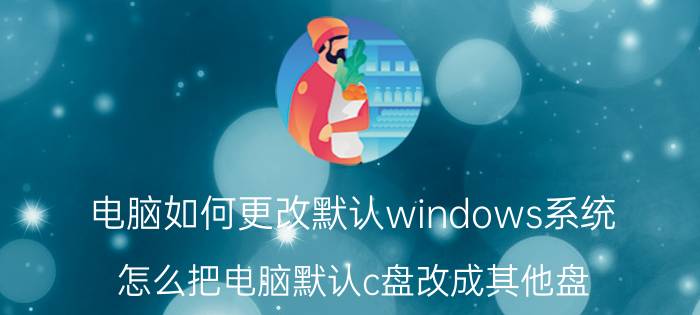 电脑如何更改默认windows系统

怎么把电脑默认c盘改成其他盘